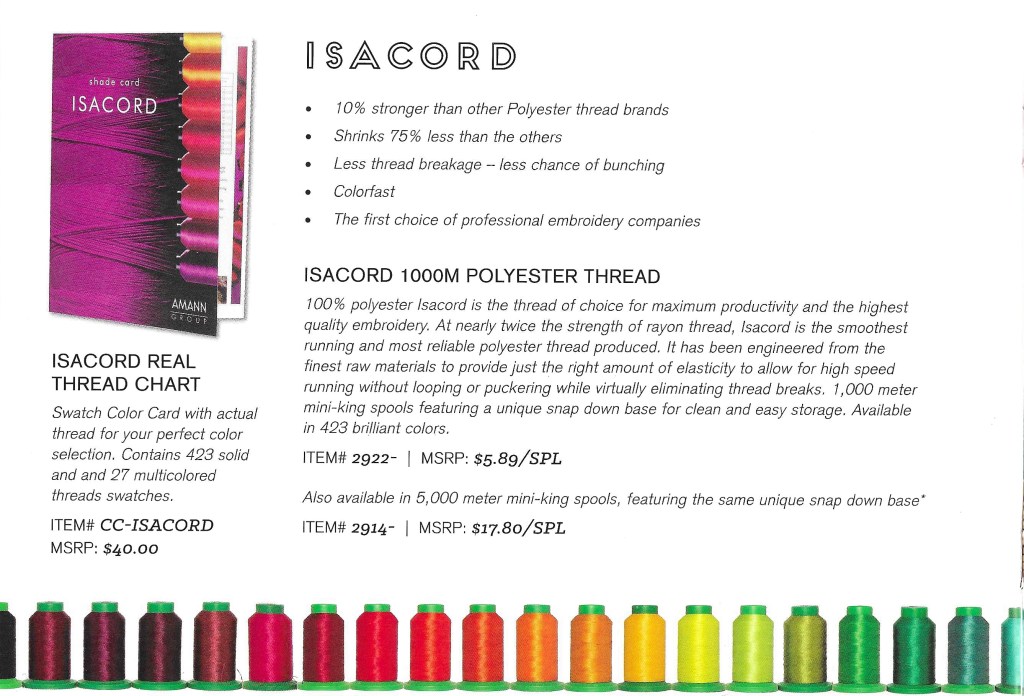 shade card
ISACORD

AMANN
GROUP

ISACORD REAL THREAD CHART

Swatch Color Card with actual thread for your perfect color selection. Contains 423 solid and and 27 multicolored threads swatches.

ITEM# CC-ISACORD
MSRP: $40.00

ISACORD

• 10% stronger than other Polyester thread brands
• Shrinks 75% less than the others
• Less thread breakage – less chance of bunching
• Colorfast
• The first choice of professional embroidery companies

ISACORD 1000M POLYESTER THREAD

100% polyester Isacord is the thread of choice for maximum productivity and the highest quality embroidery. At nearly twice the strength of rayon thread, Isacord is the smoothest running and most reliable polyester thread produced. It has been engineered from the finest raw materials to provide just the right amount of elasticity to allow for high speed running without looping or puckering while virtually eliminating thread breaks. 1,000 meter mini-king spools featuring a unique snap down base for clean and easy storage. Available in 423 brilliant colors.

ITEM# 2922- | MSRP: $5.89/SPL

Also available in 5,000 meter mini-king spools, featuring the same unique snap down base*

ITEM# 2914- | MSRP: $17.80/SPL